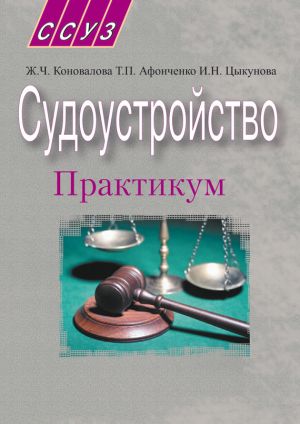 ССУЗ

Ж.Ч. Коновалова Т.П. Афонченко И.Н. Цыкунова

Судоустройство

Практикум